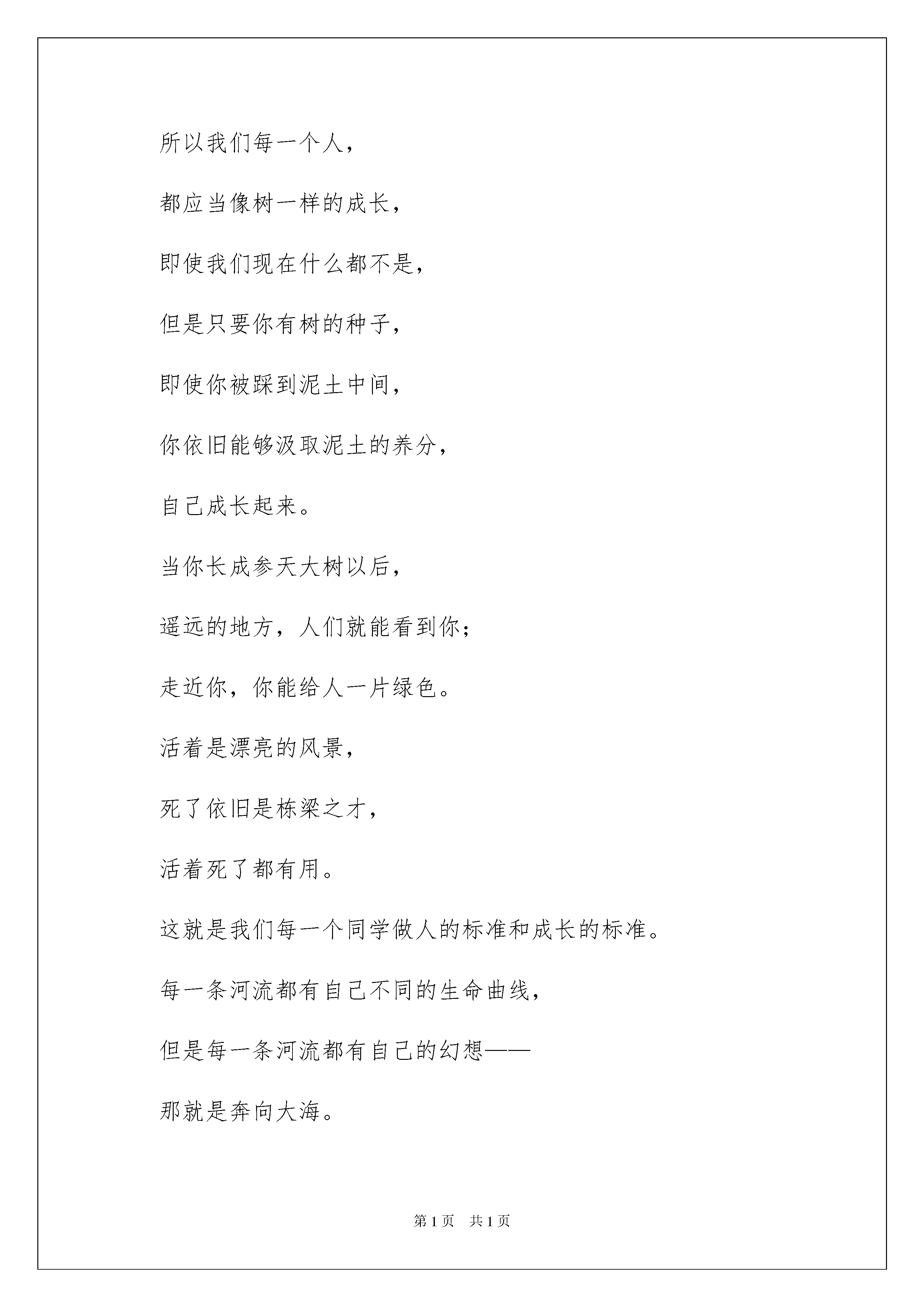 所以我们每一个人，

都应当像树一样的成长，

即使我们现在什么都不是，

但是只要你有树的种子，

即使你被踩到泥土中间，

你依旧能够汲取泥土的养分，

自己成长起来。

当你长成参天大树以后，

遥远的地方，人们就能看到你；

走近你，你能给人一片绿色。

活着是漂亮的风景，

死了依旧是栋梁之才，

活着死了都有用。

这就是我们每一个同学做人的标准和成长的标准。

每一条河流都有自己不同的生命曲线，

但是每一条河流都有自己的幻想——

那就是奔向大海。

第 1 页　共 1 页